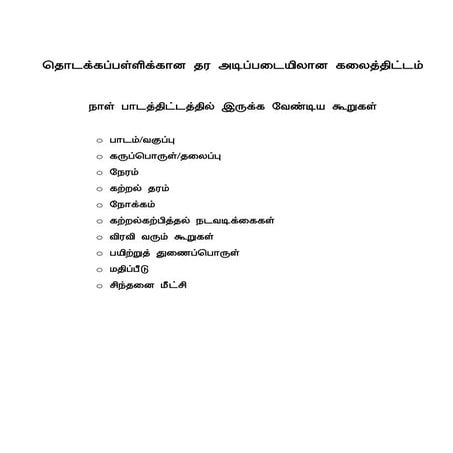 தொடக்கப்பள்ளிக்கான தர அடிப்படையிலான கலைத்திட்டம்

நாள் பாடத்திட்டத்தில் இருக்க வேண்டிய கூறுகள்

○ பாடம்/வகுப்பு
○ கருப்பொருள்/தலைப்பு
○ நேரம்
○ கற்றல் தரம்
○ நோக்கம்
○ கற்றல்கற்பித்தல் நடவடிக்கைகள்
○ விரவி வரும் கூறுகள்
○ பயிற்றுத் துணைப்பொருள்
○ மதிப்பீடு
○ சிந்தனை மீட்சி